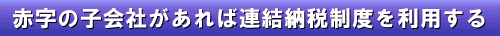 赤字の子会社があれば連結納税制度を利用する